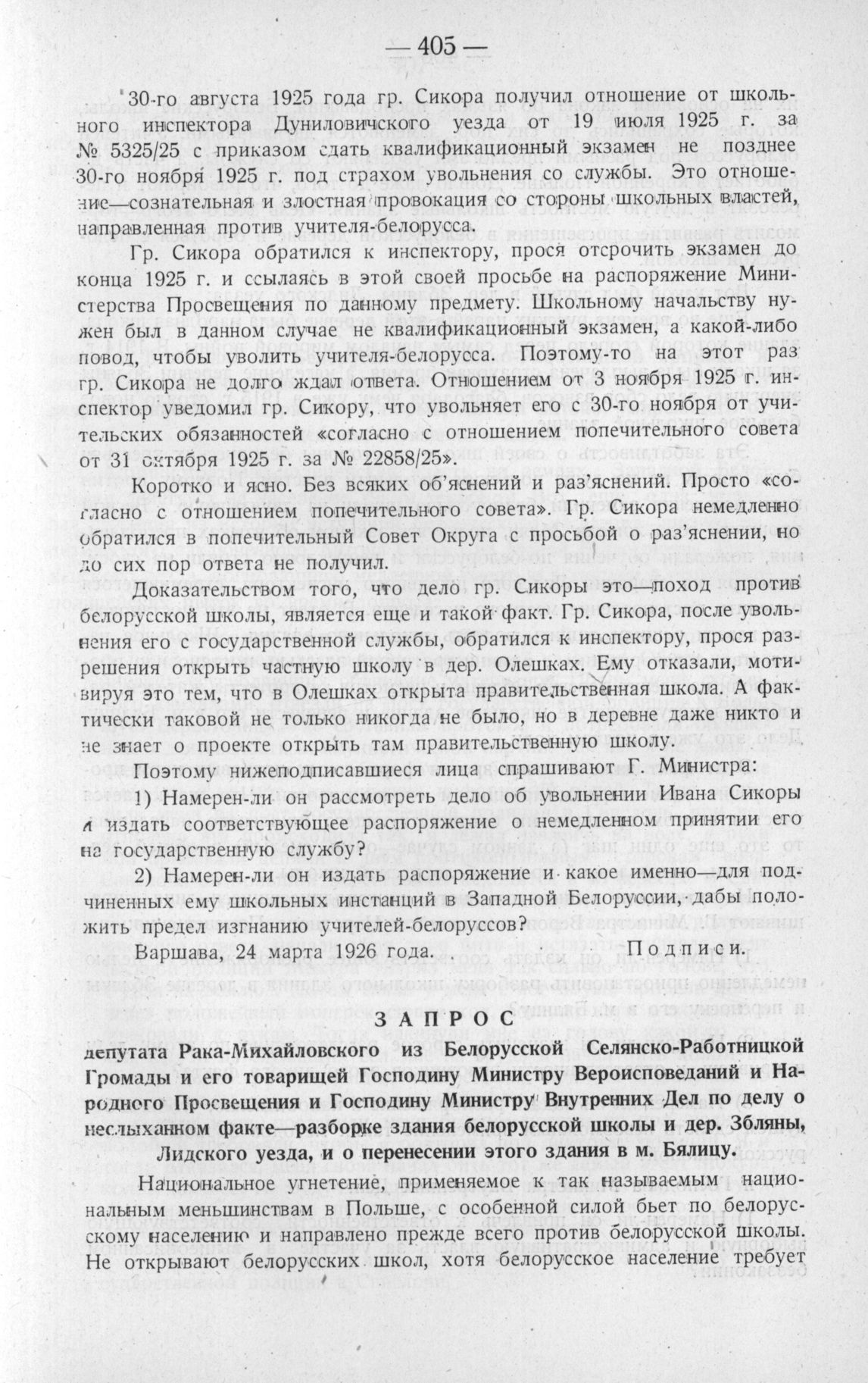 — 405 —

30-го августа 1925 года гр. Сикора получил отношение от школьного инспектора Дуниловичского уезда от 19 июля 1925 г. за № 5325/25 с приказом сдать квалификационный экзамен не позднее 30-го ноября 1925 г. под страхом увольнения со службы. Это отношение—сознательная и злостная провокация со стороны школьных властей, направленная против учителя-белорусса.

Гр. Сикора обратился к инспектору, прося отсрочить экзамен до конца 1925 г. и ссылаясь в этой своей просьбе на распоряжение Министерства Просвещения по данному предмету. Школьному начальству нужен был в данном случае не квалификационный экзамен, а какой-либо повод, чтобы уволить учителя-белорусса. Поэтому-то на этот раз гр. Сикора не долго ждал ответа. Отношением от 3 ноября 1925 г. инспектор уведомил гр. Сикору, что увольняет его с 30-го ноября от учительских обязанностей «согласно с отношением попечительного совета от 31 октября 1925 г. за № 22858/25».

Коротко и ясно. Без всяких об'яснений и раз'яснений. Просто «согласно с отношением попечительного совета». Гр. Сикора немедленно обратился в попечительный Совет Округа с просьбой о раз'яснении, но до сих пор ответа не получил.

Доказательством того, что дело гр. Сикоры это—поход против белорусской школы, является еще и такой факт. Гр. Сикора, после увольнения его с государственной службы, обратился к инспектору, прося разрешения открыть частную школу в дер. Олешках. Ему отказали, мотивируя это тем, что в Олешках открыта правительственная школа. А фактически таковой не только никогда не было, но в деревне даже никто и не знает о проекте открыть там правительственную школу.

Поэтому нижеподписавшиеся лица спрашивают Г. Министра:

1) Намерен-ли он рассмотреть дело об увольнении Ивана Сикоры и издать соответствующее распоряжение о немедленном принятии его на государственную службу?

2) Намерен-ли он издать распоряжение и какое именно—для подчиненных ему школьных инстанций в Западной Белоруссии, дабы положить предел изгнанию учителей-белоруссов?

Варшава, 24 марта 1926 года. Подписи.

ЗАПРОС

депутата Рака-Михайловского из Белорусской Селянско-Работницкой Громады и его товарищей Господину Министру Вероисповеданий и Народного Просвещения и Господину Министру Внутренних Дел по делу о неслыханном факте—разборке здания белорусской школы и дер. Збляны, Лидского уезда, и о перенесении этого здания в м. Бялицу.

Национальное угнетение, применяемое к так называемым национальным меньшинствам в Польше, с особенной силой бьет по белорусскому населению и направлено прежде всего против белорусской школы. Не открывают белорусских школ, хотя белорусское население требует